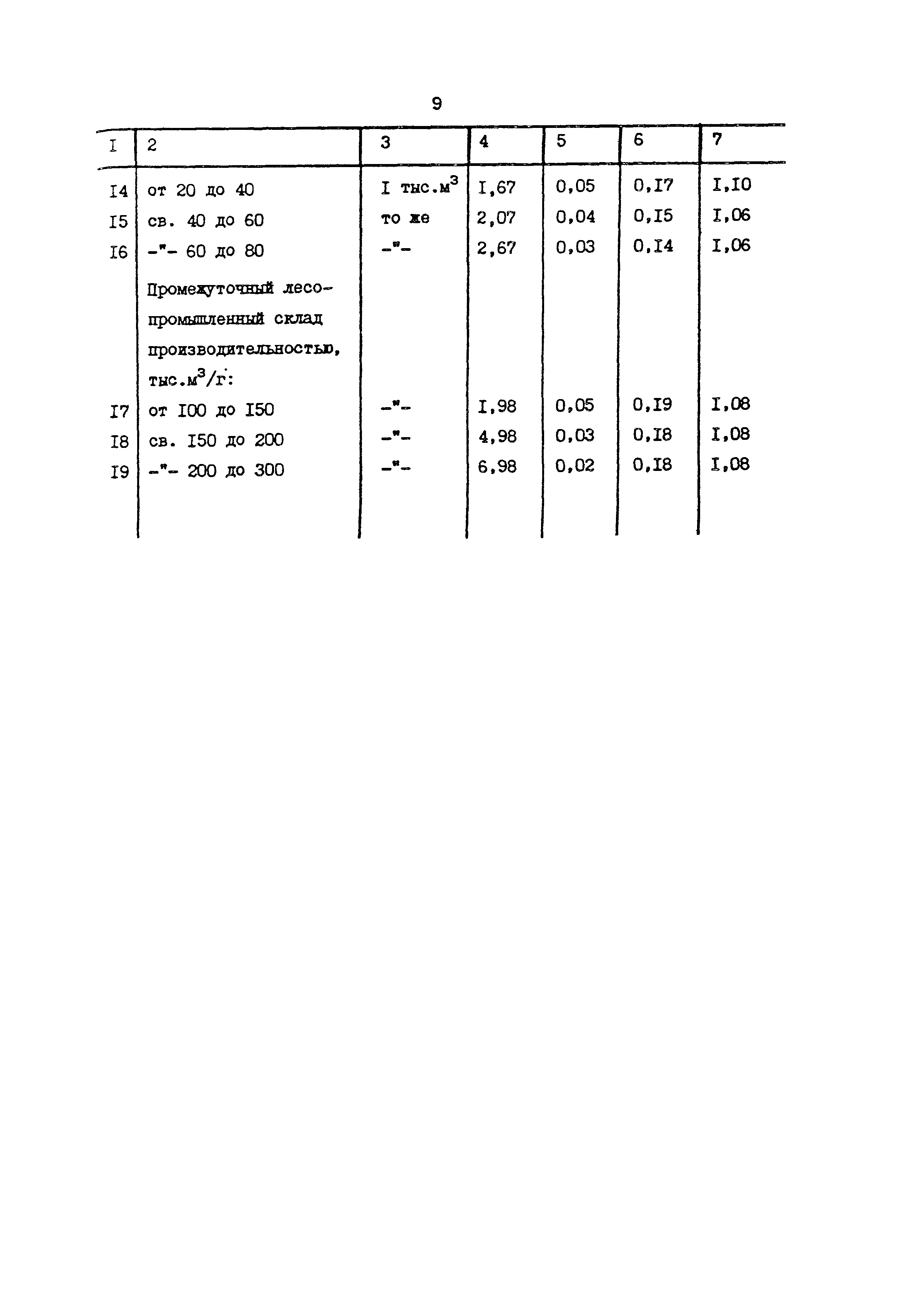 9

| I | 2 | 3 | 4 | 5 | 6 | 7 |
|---|---|---|---|---|---|---|
| I4 | от 20 до 40 | I тыс.м$^3$ | I,67 | 0,05 | 0,I7 | I,I0 |
| I5 | св. 40 до 60 | то же | 2,07 | 0,04 | 0,I5 | I,06 |
| I6 | -"- 60 до 80 | -"- | 2,67 | 0,03 | 0,I4 | I,06 |
| | Промежуточный лесопромышленный склад производительностью, тыс.м$^3$/г: | | | | | |
| I7 | от I00 до I50 | -"- | I,98 | 0,05 | 0,I9 | I,08 |
| I8 | св. I50 до 200 | -"- | 4,98 | 0,03 | 0,I8 | I,08 |
| I9 | -"- 200 до 300 | -"- | 6,98 | 0,02 | 0,I8 | I,08 |